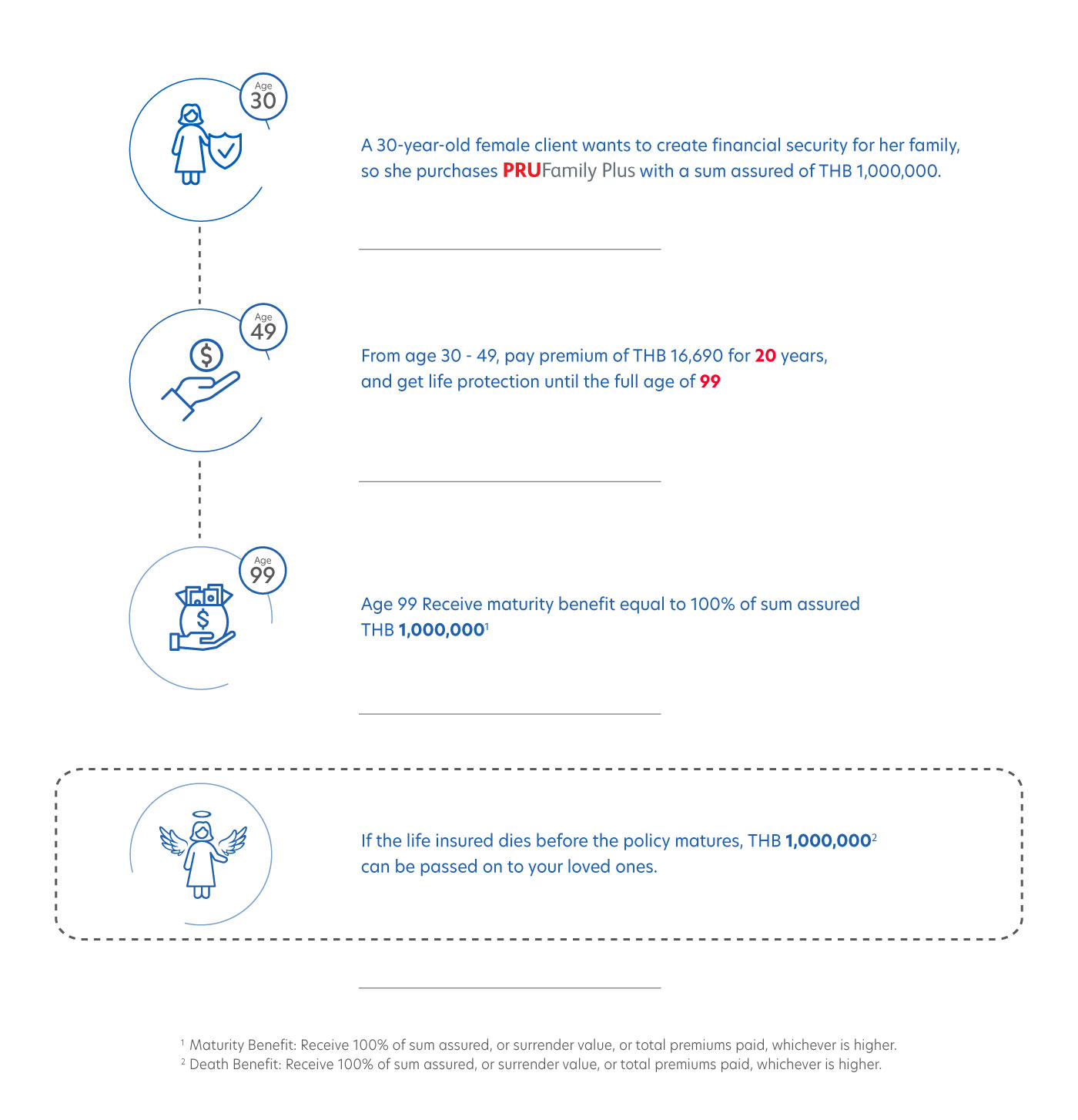 Age 30

A 30-year-old female client wants to create financial security for her family, so she purchases PRUFamily Plus with a sum assured of THB 1,000,000.

Age 49

From age 30 - 49, pay premium of THB 16,690 for 20 years, and get life protection until the full age of 99

Age 99

Age 99 Receive maturity benefit equal to 100% of sum assured THB 1,000,000$^1$

If the life insured dies before the policy matures, THB 1,000,000$^2$ can be passed on to your loved ones.

$^1$ Maturity Benefit: Receive 100% of sum assured, or surrender value, or total premiums paid, whichever is higher.
$^2$ Death Benefit: Receive 100% of sum assured, or surrender value, or total premiums paid, whichever is higher.